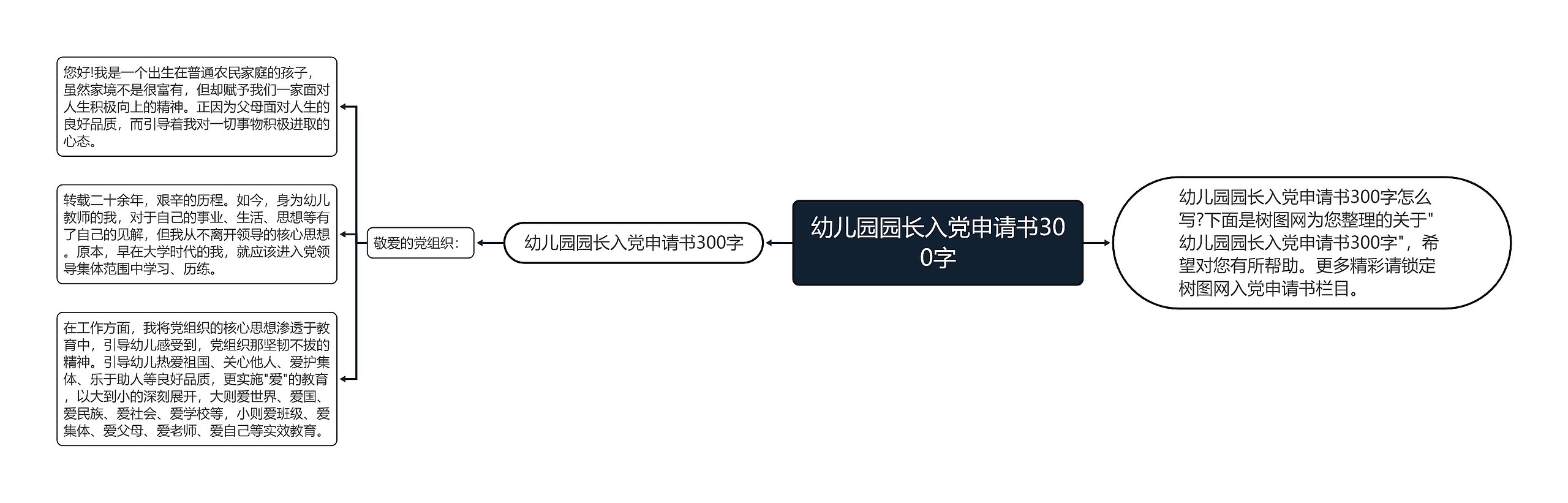 幼儿园园长入党申请书300字

幼儿园园长入党申请书300字怎么写?下面是树图网为您整理的关于"幼儿园园长入党申请书300字"，希望对您有所帮助。更多精彩请锁定树图网入党申请书栏目。

幼儿园园长入党申请书300字

敬爱的党组织：

您好!我是一个出生在普通农民家庭的孩子，虽然家境不是很富有，但却赋予我们一家面对人生积极向上的精神。正因为父母面对人生的良好品质，而引导着我对一切事物积极进取的心态。

转载二十余年，艰辛的历程。如今，身为幼儿教师的我，对于自己的事业、生活、思想等有了自己的见解，但我从不离开领导的核心思想。原本，早在大学时代的我，就应该进入党领导集体范围中学习、历练。

在工作方面，我将党组织的核心思想渗透于教育中，引导幼儿感受到，党组织那坚韧不拔的精神。引导幼儿热爱祖国、关心他人、爱护集体、乐于助人等良好品质，更实施"爱"的教育，以大到小的深刻展开，大则爱世界、爱国、爱民族、爱社会、爱学校等，小则爱班级、爱集体、爱父母、爱老师、爱自己等实效教育。